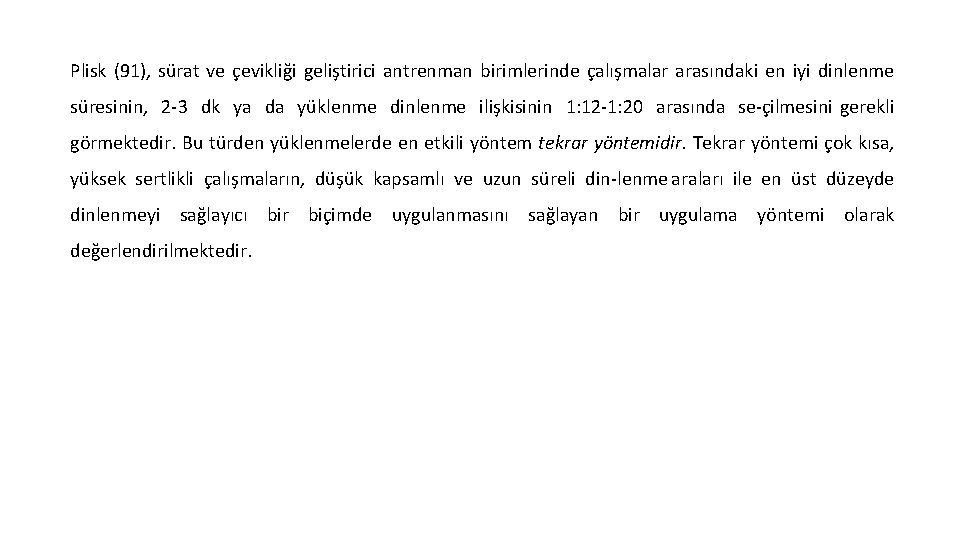 Plisk (91), sürat ve çevikliği geliştirici antrenman birimlerinde çalışmalar arasındaki en iyi dinlenme süresinin, 2-3 dk ya da yüklenme dinlenme ilişkisinin 1:12-1:20 arasında se-çilmesini gerekli görmektedir. Bu türden yüklenmelerde en etkili yöntem tekrar yöntemidir. Tekrar yöntemi çok kısa, yüksek sertlikli çalışmaların, düşük kapsamlı ve uzun süreli din-lenme araları ile en üst düzeyde dinlenmeyi sağlayıcı bir biçimde uygulanmasını sağlayan bir uygulama yöntemi olarak değerlendirilmektedir.